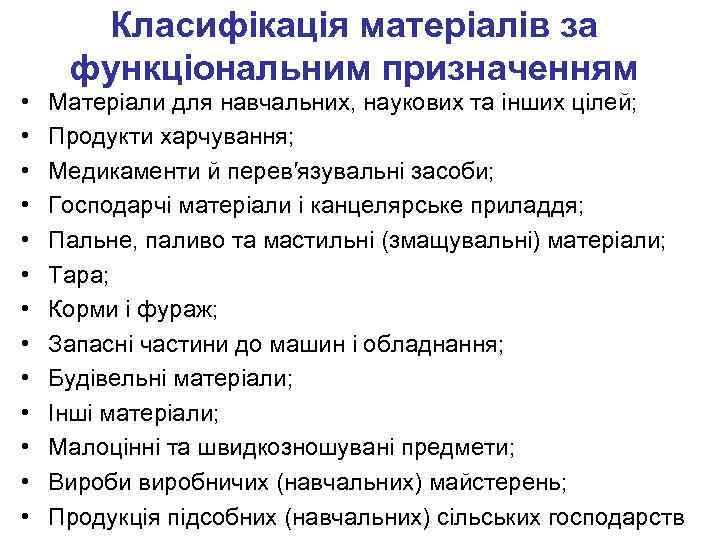 Класифікація матеріалів за функціональним призначенням

• Матеріали для навчальних, наукових та інших цілей;
• Продукти харчування;
• Медикаменти й перев'язувальні засоби;
• Господарчі матеріали і канцелярське приладдя;
• Пальне, паливо та мастильні (змащувальні) матеріали;
• Тара;
• Корми і фураж;
• Запасні частини до машин і обладнання;
• Будівельні матеріали;
• Інші матеріали;
• Малоцінні та швидкозношувані предмети;
• Вироби виробничих (навчальних) майстерень;
• Продукція підсобних (навчальних) сільських господарств